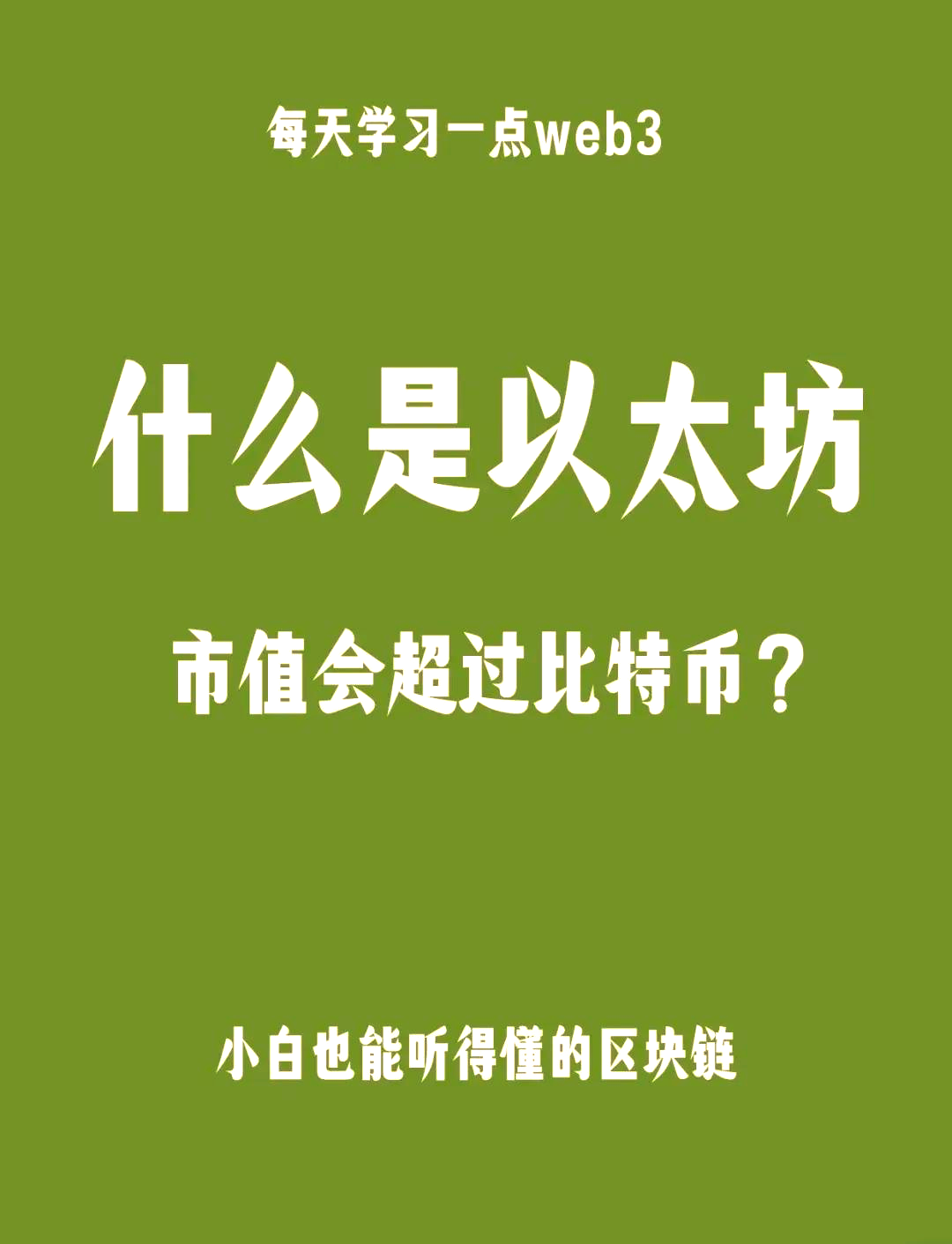 每天学习一点web3

什么是以太坊

市值会超过比特币？

小白也能听得懂的区块链